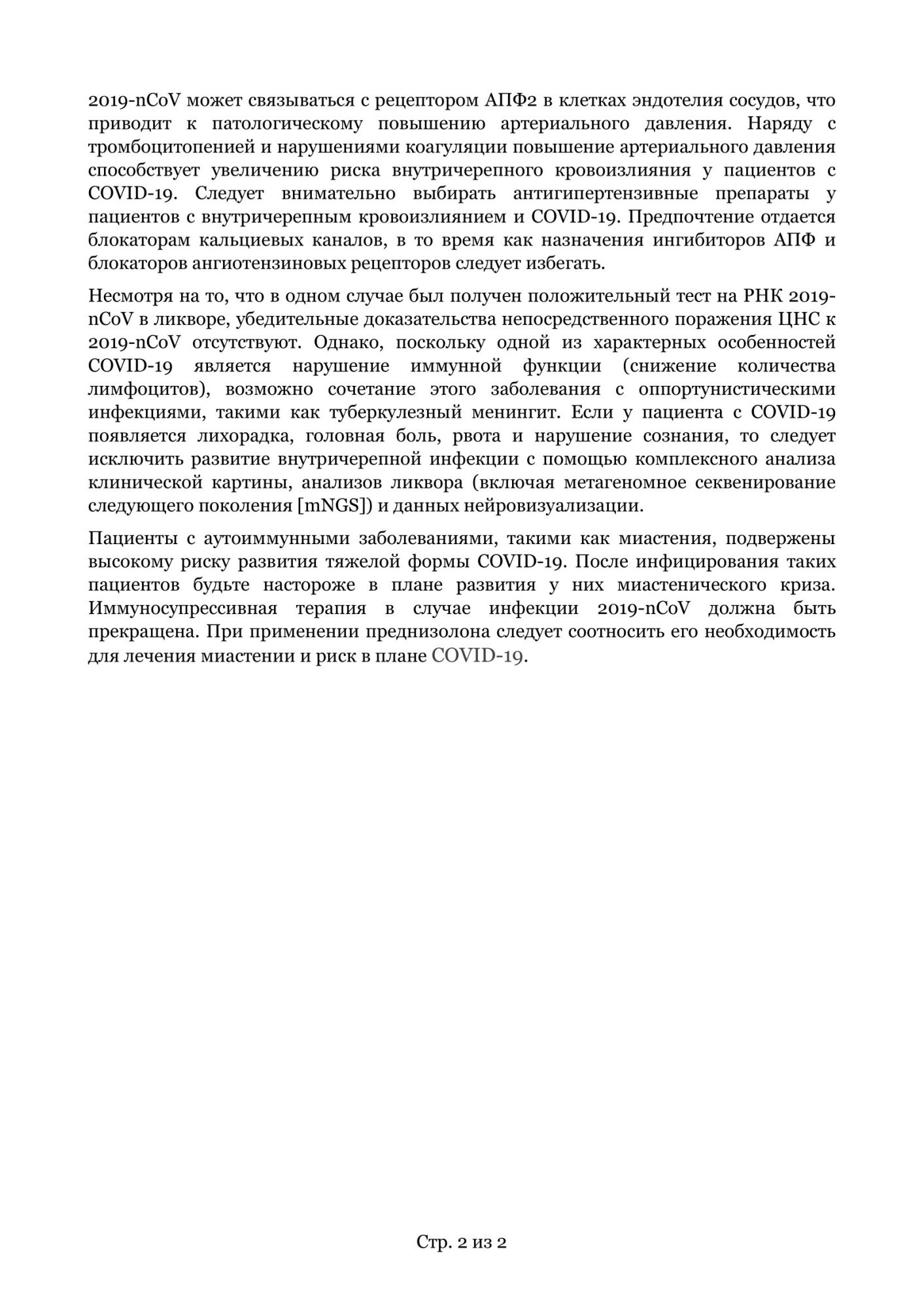 2019-nCoV может связываться с рецептором АПФ2 в клетках эндотелия сосудов, что приводит к патологическому повышению артериального давления. Наряду с тромбоцитопенией и нарушениями коагуляции повышение артериального давления способствует увеличению риска внутричерепного кровоизлияния у пациентов с COVID-19. Следует внимательно выбирать антигипертензивные препараты у пациентов с внутричерепным кровоизлиянием и COVID-19. Предпочтение отдается блокаторам кальциевых каналов, в то время как назначения ингибиторов АПФ и блокаторов ангиотензиновых рецепторов следует избегать.

Несмотря на то, что в одном случае был получен положительный тест на РНК 2019-nCoV в ликворе, убедительные доказательства непосредственного поражения ЦНС к 2019-nCoV отсутствуют. Однако, поскольку одной из характерных особенностей COVID-19 является нарушение иммунной функции (снижение количества лимфоцитов), возможно сочетание этого заболевания с оппортунистическими инфекциями, такими как туберкулезный менингит. Если у пациента с COVID-19 появляется лихорадка, головная боль, рвота и нарушение сознания, то следует исключить развитие внутричерепной инфекции с помощью комплексного анализа клинической картины, анализов ликвора (включая метагеномное секвенирование следующего поколения [mNGS]) и данных нейровизуализации.

Пациенты с аутоиммунными заболеваниями, такими как миастения, подвержены высокому риску развития тяжелой формы COVID-19. После инфицирования таких пациентов будьте настороже в плане развития у них миастенического криза. Иммуносупрессивная терапия в случае инфекции 2019-nCoV должна быть прекращена. При применении преднизолона следует соотносить его необходимость для лечения миастении и риск в плане COVID-19.

Стр. 2 из 2